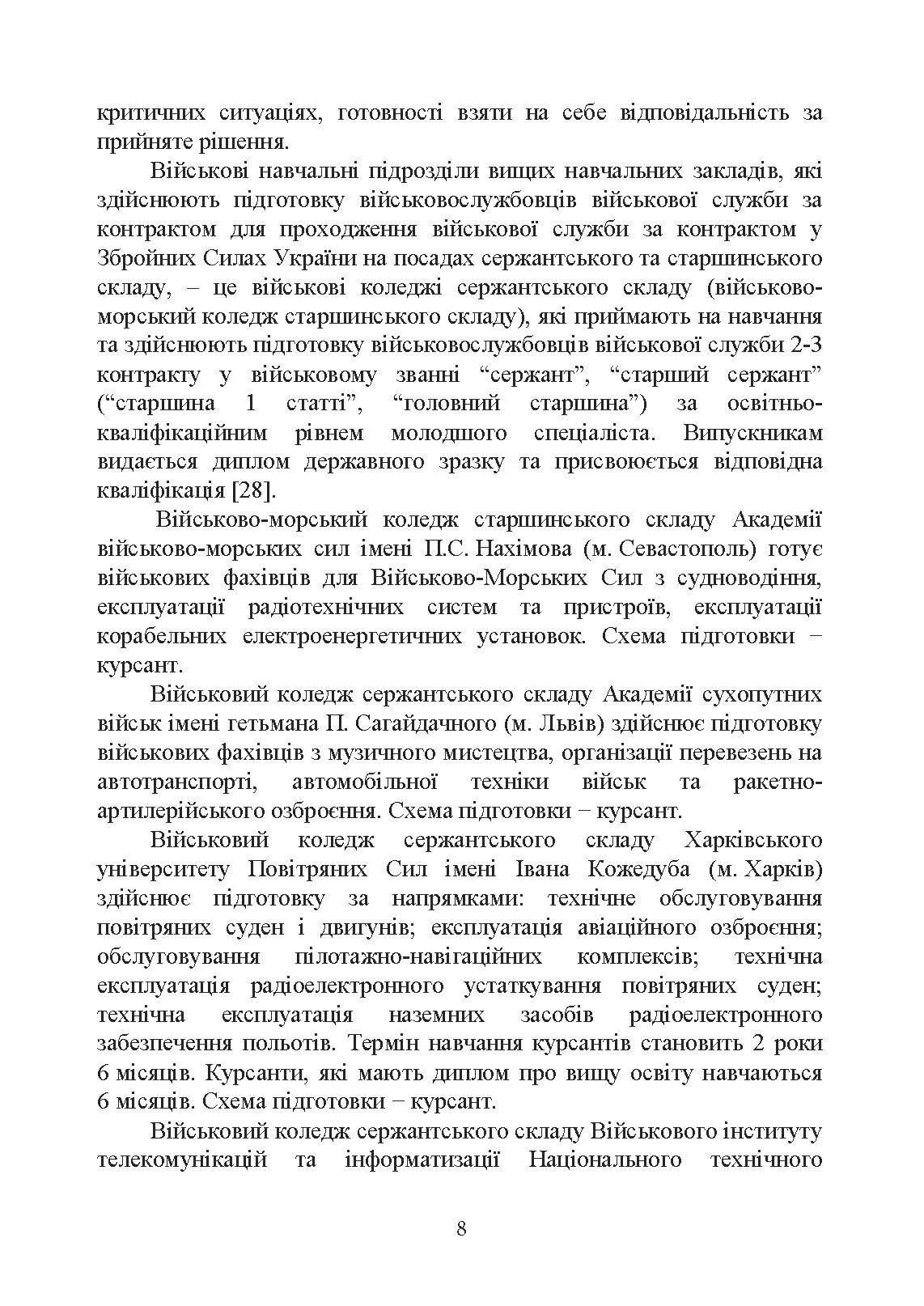 критичних ситуаціях, готовності взяти на себе відповідальність за прийняте рішення.

Військові навчальні підрозділи вищих навчальних закладів, які здійснюють підготовку військовослужбовців військової служби за контрактом для проходження військової служби за контрактом у Збройних Силах України на посадах сержантського та старшинського складу, – це військові коледжі сержантського складу (військово-морський коледж старшинського складу), які приймають на навчання та здійснюють підготовку військовослужбовців військової служби 2-3 контракту у військовому званні “сержант”, “старший сержант” (“старшина 1 статті”, “головний старшина”) за освітньо-кваліфікаційним рівнем молодшого спеціаліста. Випускникам видається диплом державного зразку та присвоюється відповідна кваліфікація [28].

Військово-морський коледж старшинського складу Академії військово-морських сил імені П.С. Нахімова (м. Севастополь) готує військових фахівців для Військово-Морських Сил з судноводіння, експлуатації радіотехнічних систем та пристроїв, експлуатації корабельних електроенергетичних установок. Схема підготовки − курсант.

Військовий коледж сержантського складу Академії сухопутних військ імені гетьмана П. Сагайдачного (м. Львів) здійснює підготовку військових фахівців з музичного мистецтва, організації перевезень на автотранспорті, автомобільної техніки військ та ракетно-артилерійського озброєння. Схема підготовки − курсант.

Військовий коледж сержантського складу Харківського університету Повітряних Сил імені Івана Кожедуба (м. Харків) здійснює підготовку за напрямками: технічне обслуговування повітряних суден і двигунів; експлуатація авіаційного озброєння; обслуговування пілотажно-навігаційних комплексів; технічна експлуатація радіоелектронного устаткування повітряних суден; технічна експлуатація наземних засобів радіоелектронного забезпечення польотів. Термін навчання курсантів становить 2 роки 6 місяців. Курсанти, які мають диплом про вищу освіту навчаються 6 місяців. Схема підготовки − курсант.

Військовий коледж сержантського складу Військового інституту телекомунікацій та інформатизації Національного технічного

8